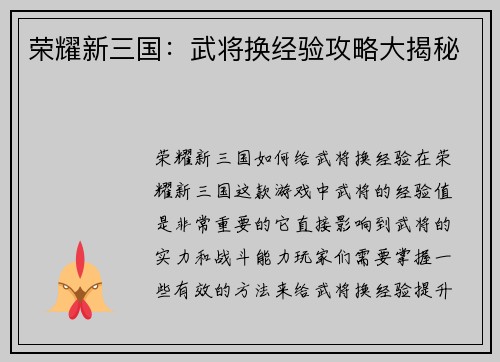 荣耀新三国：武将换经验攻略大揭秘

荣耀新三国如何给武将换经验在荣耀新三国这款游戏中武将的经验值是非常重要的它直接影响到武将的实力和战斗能力玩家们需要掌握一些有效的方法来给武将换经验提升